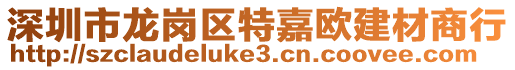 深圳市龙岗区特嘉欧建材商行
http://szclaudeluke3.cn.coovee.com